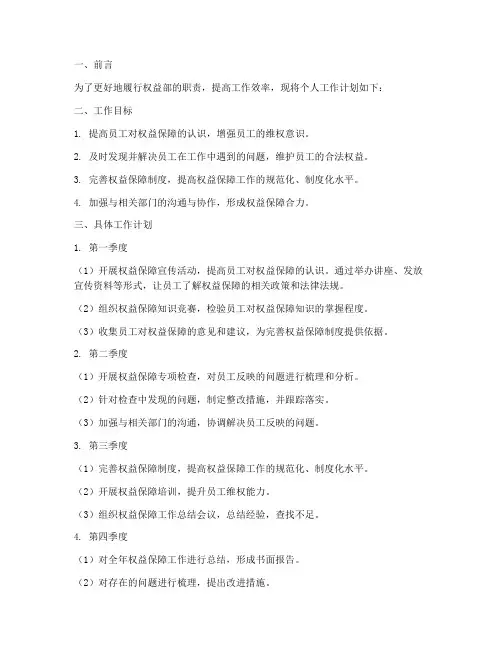 一、前言

为了更好地履行权益部的职责，提高工作效率，现将个人工作计划如下：

二、工作目标

1. 提高员工对权益保障的认识，增强员工的维权意识。

2. 及时发现并解决员工在工作中遇到的问题，维护员工的合法权益。

3. 完善权益保障制度，提高权益保障工作的规范化、制度化水平。

4. 加强与相关部门的沟通与协作，形成权益保障合力。

三、具体工作计划

1. 第一季度

（1）开展权益保障宣传活动，提高员工对权益保障的认识。通过举办讲座、发放宣传资料等形式，让员工了解权益保障的相关政策和法律法规。

（2）组织权益保障知识竞赛，检验员工对权益保障知识的掌握程度。

（3）收集员工对权益保障的意见和建议，为完善权益保障制度提供依据。

2. 第二季度

（1）开展权益保障专项检查，对员工反映的问题进行梳理和分析。

（2）针对检查中发现的问题，制定整改措施，并跟踪落实。

（3）加强与相关部门的沟通，协调解决员工反映的问题。

3. 第三季度

（1）完善权益保障制度，提高权益保障工作的规范化、制度化水平。

（2）开展权益保障培训，提升员工维权能力。

（3）组织权益保障工作总结会议，总结经验，查找不足。

4. 第四季度

（1）对全年权益保障工作进行总结，形成书面报告。

（2）对存在的问题进行梳理，提出改进措施。